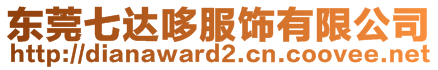 东莞七达哆服饰有限公司
http://dianaward2.cn.coovee.net